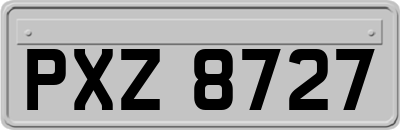 PXZ 8727